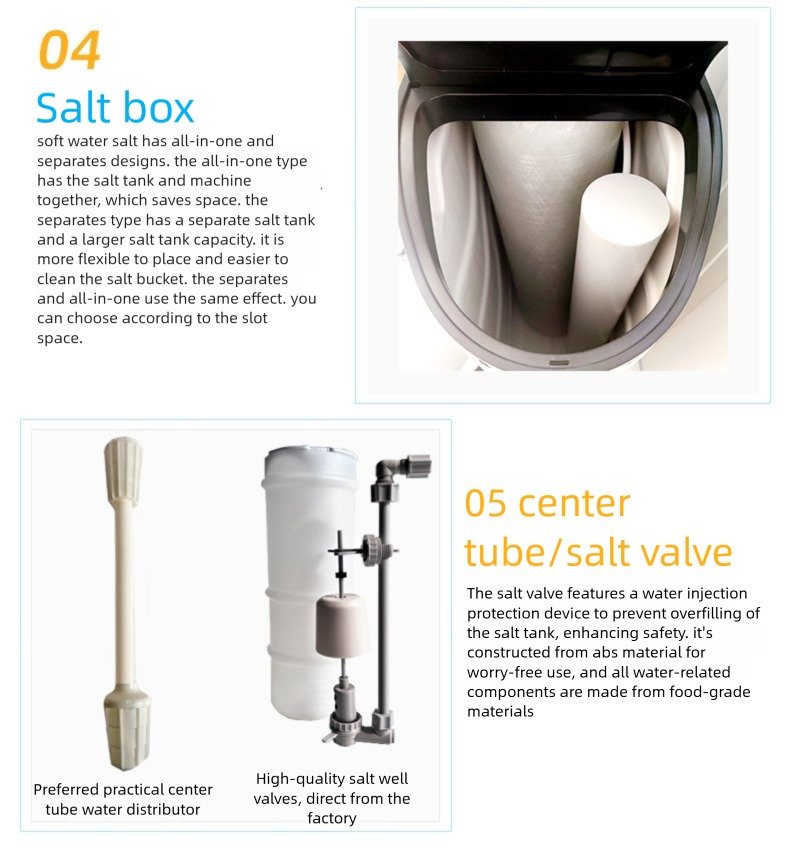 04

Salt box

soft water salt has all-in-one and separates designs. the all-in-one type has the salt tank and machine together, which saves space. the separates type has a separate salt tank and a larger salt tank capacity. it is more flexible to place and easier to clean the salt bucket. the separates and all-in-one use the same effect. you can choose according to the slot space.

Preferred practical center tube water distributor

High-quality salt well valves, direct from the factory

05 center tube/salt valve

The salt valve features a water injection protection device to prevent overfilling of the salt tank, enhancing safety. it's constructed from abs material for worry-free use, and all water-related components are made from food-grade materials